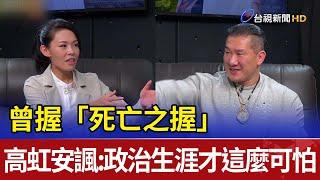 台視新聞 HD

曾握「死亡之握」

高虹安諷:政治生涯才這麼可怕